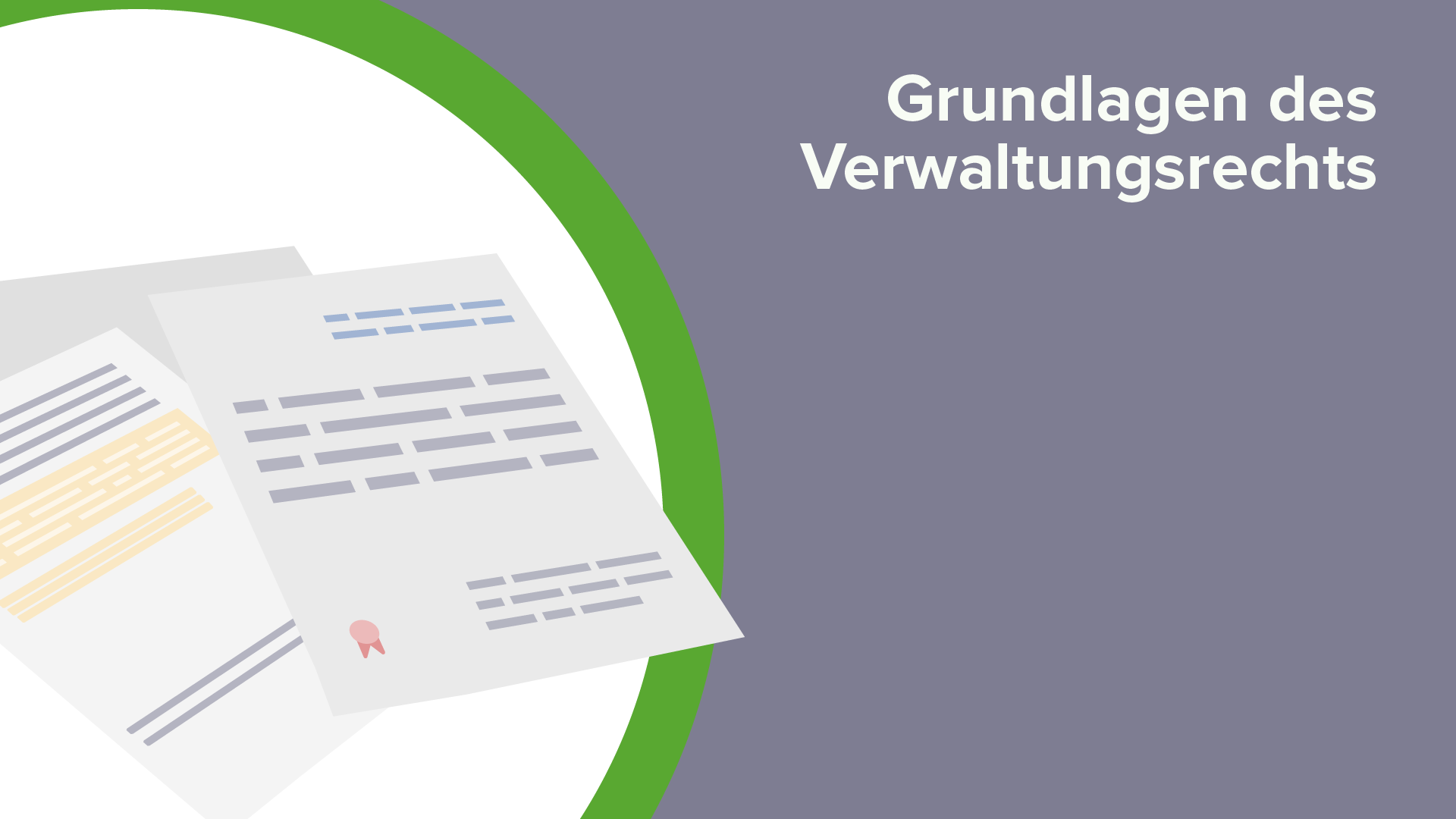 Grundlagen des Verwaltungsrechts